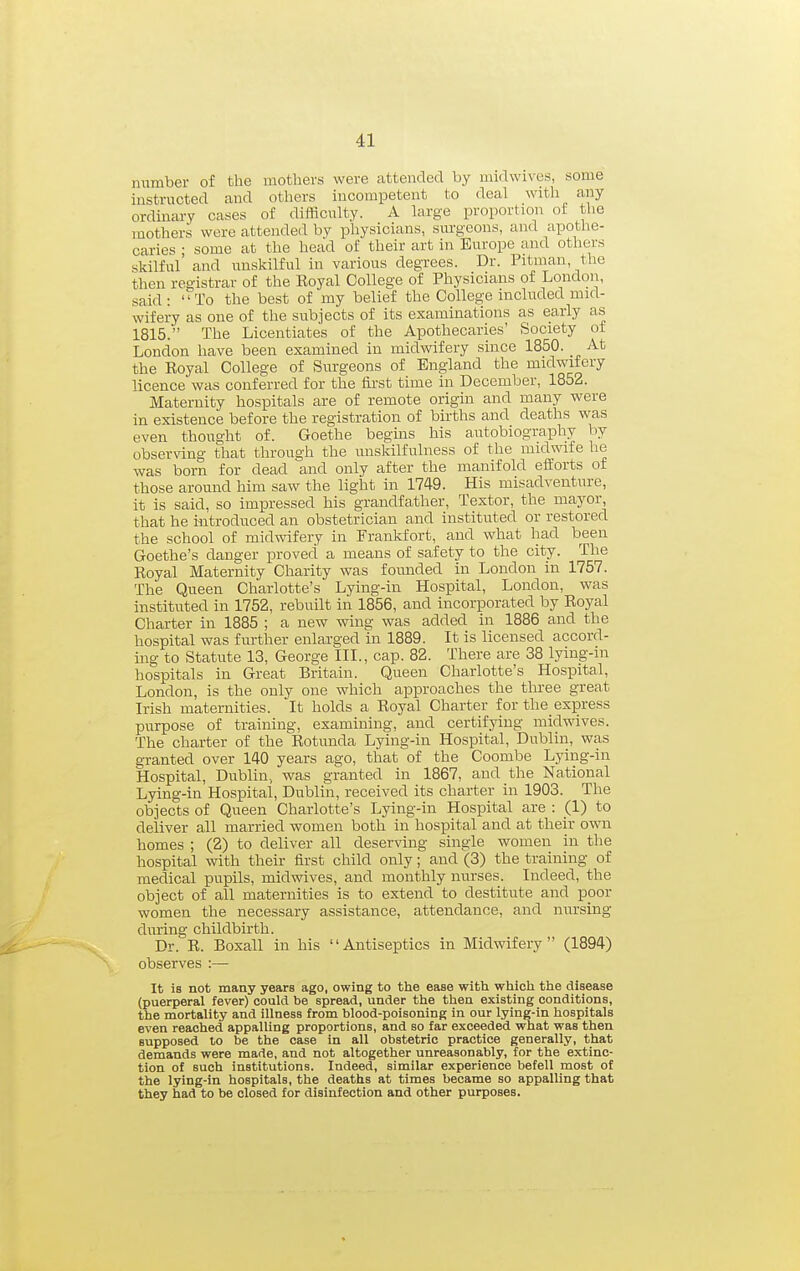 41

number of the mothers were attended by midwives, some instructed and others incompetent to deal with any ordinary cases of difficulty. A large proportion of the mothers were attended by physicians, surgeons, and apothecaries; some at the head of their art in Europe and others skilful and unskilful in various degrees. Dr. Pitman, the then registrar of the Royal College of Physicians of London, said: "To the best of my belief the College included midwifery as one of the subjects of its examinations as early as 1815." The Licentiates of the Apothecaries' Society of London have been examined in midwifery since 1850. At the Royal College of Surgeons of England the midwifery licence was conferred for the first time in December, 1852.

Maternity hospitals are of remote origin and many were in existence before the registration of births and deaths was even thought of. Goethe begins his autobiography by observing that through the unskilfulness of the midwife he was born for dead and only after the manifold efforts of those around him saw the light in 1749. His misadventure, it is said, so impressed his grandfather, Textor, the mayor, that he introduced an obstetrician and instituted or restored the school of midwifery in Frankfort, and what had been Goethe's danger proved a means of safety to the city. The Royal Maternity Charity was founded in London in 1757. The Queen Charlotte's Lying-in Hospital, London, was instituted in 1752, rebuilt in 1856, and incorporated by Royal Charter in 1885; a new wing was added in 1886 and the hospital was further enlarged in 1889. It is licensed according to Statute 13, George III., cap. 82. There are 38 lying-in hospitals in Great Britain. Queen Charlotte's Hospital, London, is the only one which approaches the three great Irish maternities. It holds a Royal Charter for the express purpose of training, examining, and certifying midwives. The charter of the Rotunda Lying-in Hospital, Dublin, was granted over 140 years ago, that of the Coombe Lying-in Hospital, Dublin, was granted in 1867, and the National Lying-in Hospital, Dublin, received its charter in 1903. The objects of Queen Charlotte's Lying-in Hospital are: (1) to deliver all married women both in hospital and at their own homes; (2) to deliver all deserving single women in the hospital with their first child only; and (3) the training of medical pupils, midwives, and monthly nurses. Indeed, the object of all maternities is to extend to destitute and poor women the necessary assistance, attendance, and nursing during childbirth.

Dr. R. Boxall in his "Antiseptics in Midwifery" (1894) observes :—

It is not many years ago, owing to the ease with which the disease (puerperal fever) could be spread, under the then existing conditions, the mortality and illness from blood-poisoning in our lying-in hospitals even reached appalling proportions, and so far exceeded what was then supposed to be the case in all obstetric practice generally, that demands were made, and not altogether unreasonably, for the extinction of such institutions. Indeed, similar experience befell most of the lying-in hospitals, the deaths at times became so appalling that they had to be closed for disinfection and other purposes.